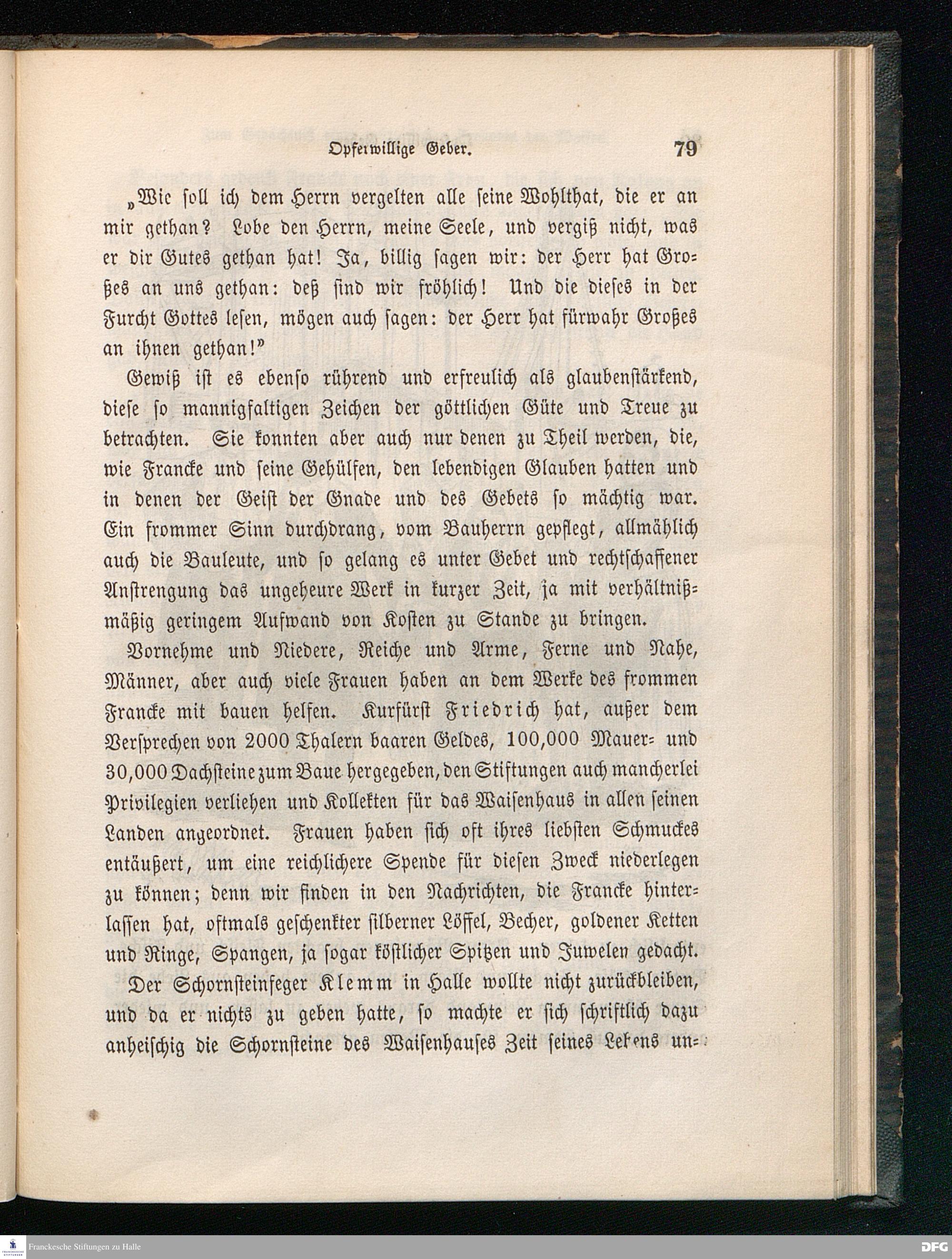 Opferwillige Geber. 79

„Wie soll ich dem Herrn vergelten alle seine Wohlthat, die er an mir gethan? Lobe den Herrn, meine Seele, und vergiß nicht, was er dir Gutes gethan hat! Ja, billig sagen wir: der Herr hat Großes an uns gethan: deß sind wir fröhlich! Und die dieses in der Furcht Gottes lesen, mögen auch sagen: der Herr hat fürwahr Großes an ihnen gethan!"

Gewiß ist es ebenso rührend und erfreulich als glaubenstärkend, diese so mannigfaltigen Zeichen der göttlichen Güte und Treue zu betrachten. Sie konnten aber auch nur denen zu Theil werden, die, wie Francke und seine Gehülfen, den lebendigen Glauben hatten und in denen der Geist der Gnade und des Gebets so mächtig war. Ein frommer Sinn durchdrang, vom Bauherrn gepflegt, allmählich auch die Bauleute, und so gelang es unter Gebet und rechtschaffener Anstrengung das ungeheure Werk in kurzer Zeit, ja mit verhältnißmäßig geringem Aufwand von Kosten zu Stande zu bringen.

Vornehme und Niedere, Reiche und Arme, Ferne und Nahe, Männer, aber auch viele Frauen haben an dem Werke des frommen Francke mit bauen helfen. Kurfürst Friedrich hat, außer dem Versprechen von 2000 Thalern baaren Geldes, 100,000 Mauer- und 30,000 Dachsteine zum Baue hergegeben, den Stiftungen auch mancherlei Privilegien verliehen und Kollekten für das Waisenhaus in allen seinen Landen angeordnet. Frauen haben sich oft ihres liebsten Schmuckes entäußert, um eine reichlichere Spende für diesen Zweck niederlegen zu können; denn wir finden in den Nachrichten, die Francke hinterlassen hat, oftmals geschenkter silberner Löffel, Becher, goldener Ketten und Ringe, Spangen, ja sogar köstlicher Spitzen und Juwelen gedacht.

Der Schornsteinfeger Klemm in Halle wollte nicht zurückbleiben, und da er nichts zu geben hatte, so machte er sich schriftlich dazu anheischig die Schornsteine des Waisenhauses Zeit seines Lebens un-

Franckesche Stiftungen zu Halle
DFG